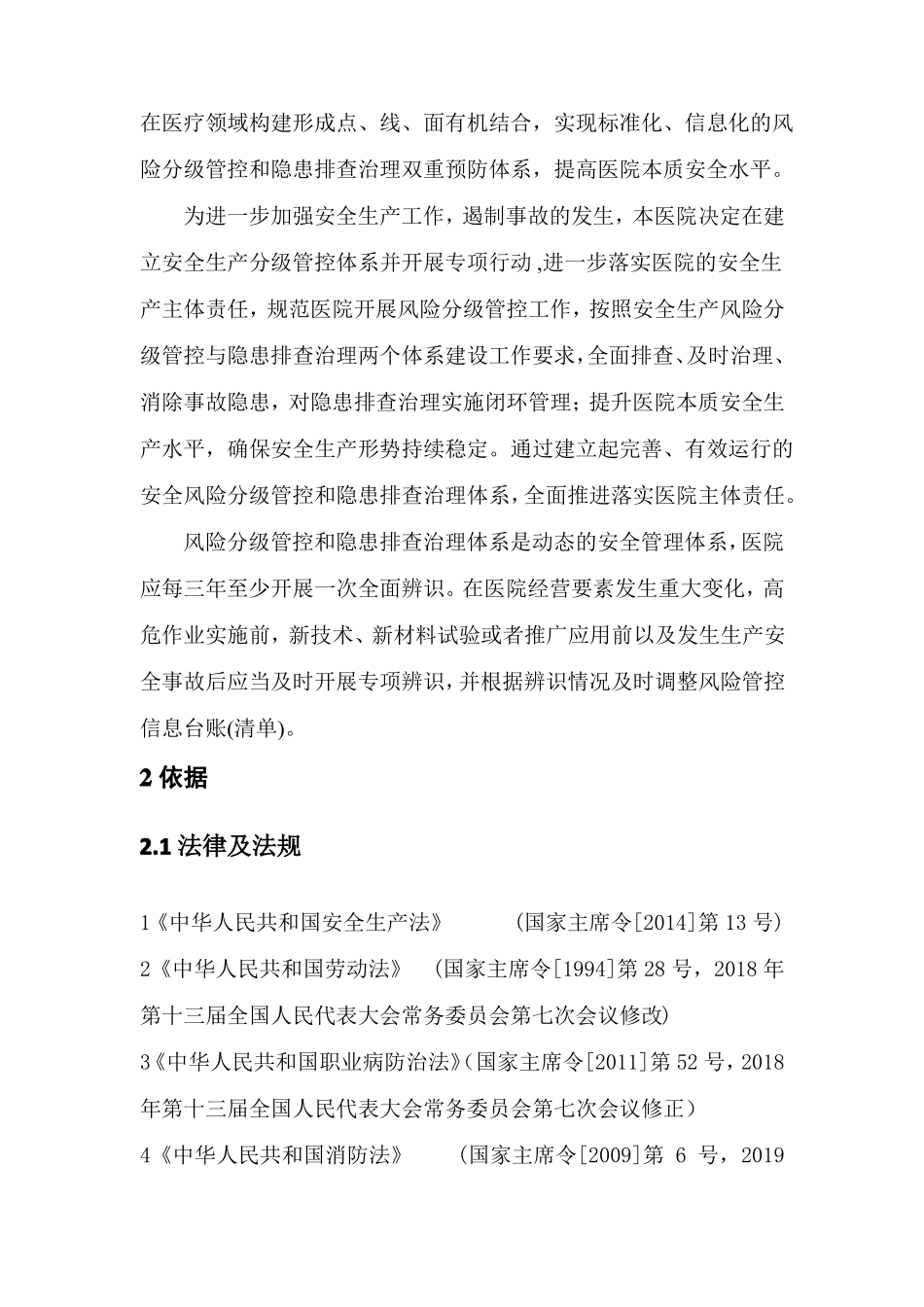 在医疗领域构建形成点、线、面有机结合，实现标准化、信息化的风险分级管控和隐患排查治理双重预防体系，提高医院本质安全水平。

为进一步加强安全生产工作，遏制事故的发生，本医院决定在建立安全生产分级管控体系并开展专项行动,进一步落实医院的安全生产主体责任，规范医院开展风险分级管控工作，按照安全生产风险分级管控与隐患排查治理两个体系建设工作要求，全面排查、及时治理、消除事故隐患，对隐患排查治理实施闭环管理；提升医院本质安全生产水平，确保安全生产形势持续稳定。通过建立起完善、有效运行的安全风险分级管控和隐患排查治理体系，全面推进落实医院主体责任。

风险分级管控和隐患排查治理体系是动态的安全管理体系，医院应每三年至少开展一次全面辨识。在医院经营要素发生重大变化，高危作业实施前，新技术、新材料试验或者推广应用前以及发生生产安全事故后应当及时开展专项辨识，并根据辨识情况及时调整风险管控信息台账(清单)。

2 依据

2.1 法律及法规

1《中华人民共和国安全生产法》 (国家主席令[2014]第 13 号)
2《中华人民共和国劳动法》 (国家主席令[1994]第 28 号，2018 年第十三届全国人民代表大会常务委员会第七次会议修改)
3《中华人民共和国职业病防治法》(国家主席令[2011]第 52 号，2018 年第十三届全国人民代表大会常务委员会第七次会议修正)
4《中华人民共和国消防法》 (国家主席令[2009]第 6 号，2019